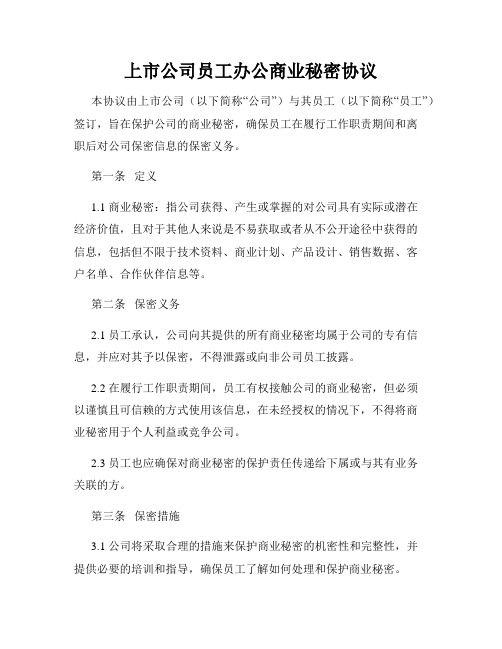 上市公司员工办公商业秘密协议

本协议由上市公司（以下简称“公司”）与其员工（以下简称“员工”）签订，旨在保护公司的商业秘密，确保员工在履行工作职责期间和离职后对公司保密信息的保密义务。

第一条 定义

1.1 商业秘密：指公司获得、产生或掌握的对公司具有实际或潜在经济价值，且对于其他人来说是不易获取或者从不公开途径中获得的信息，包括但不限于技术资料、商业计划、产品设计、销售数据、客户名单、合作伙伴信息等。

第二条 保密义务

2.1 员工承认，公司向其提供的所有商业秘密均属于公司的专有信息，并应对其予以保密，不得泄露或向非公司员工披露。

2.2 在履行工作职责期间，员工有权接触公司的商业秘密，但必须以谨慎且可信赖的方式使用该信息，在未经授权的情况下，不得将商业秘密用于个人利益或竞争公司。

2.3 员工也应确保对商业秘密的保护责任传递给下属或与其有业务关联的方。

第三条 保密措施

3.1 公司将采取合理的措施来保护商业秘密的机密性和完整性，并提供必要的培训和指导，确保员工了解如何处理和保护商业秘密。